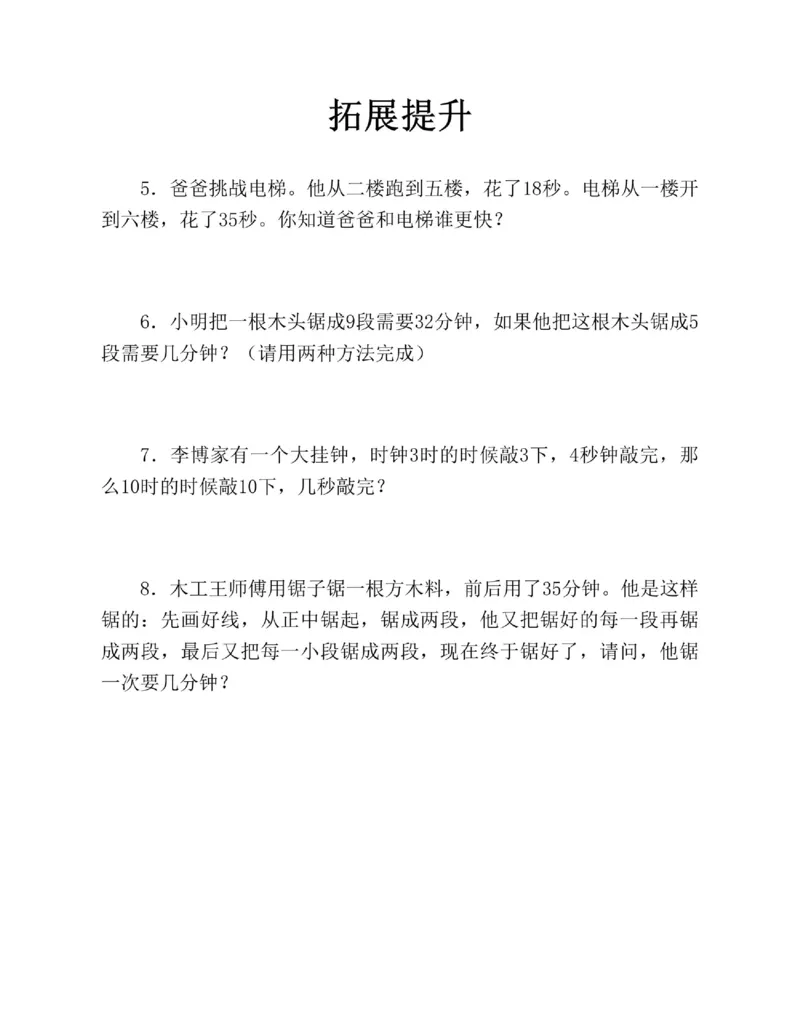 拓展提升

5．爸爸挑战电梯。他从二楼跑到五楼，花了18秒。电梯从一楼开到六楼，花了35秒。你知道爸爸和电梯谁更快？

6．小明把一根木头锯成9段需要32分钟，如果他把这根木头锯成5段需要几分钟？（请用两种方法完成）

7．李博家有一个大挂钟，时钟3时的时候敲3下，4秒钟敲完，那么10时的时候敲10下，几秒敲完？

8．木工王师傅用锯子锯一根方木料，前后用了35分钟。他是这样锯的：先画好线，从正中锯起，锯成两段，他又把锯好的每一段再锯成两段，最后又把每一小段锯成两段，现在终于锯好了，请问，他锯一次要几分钟？